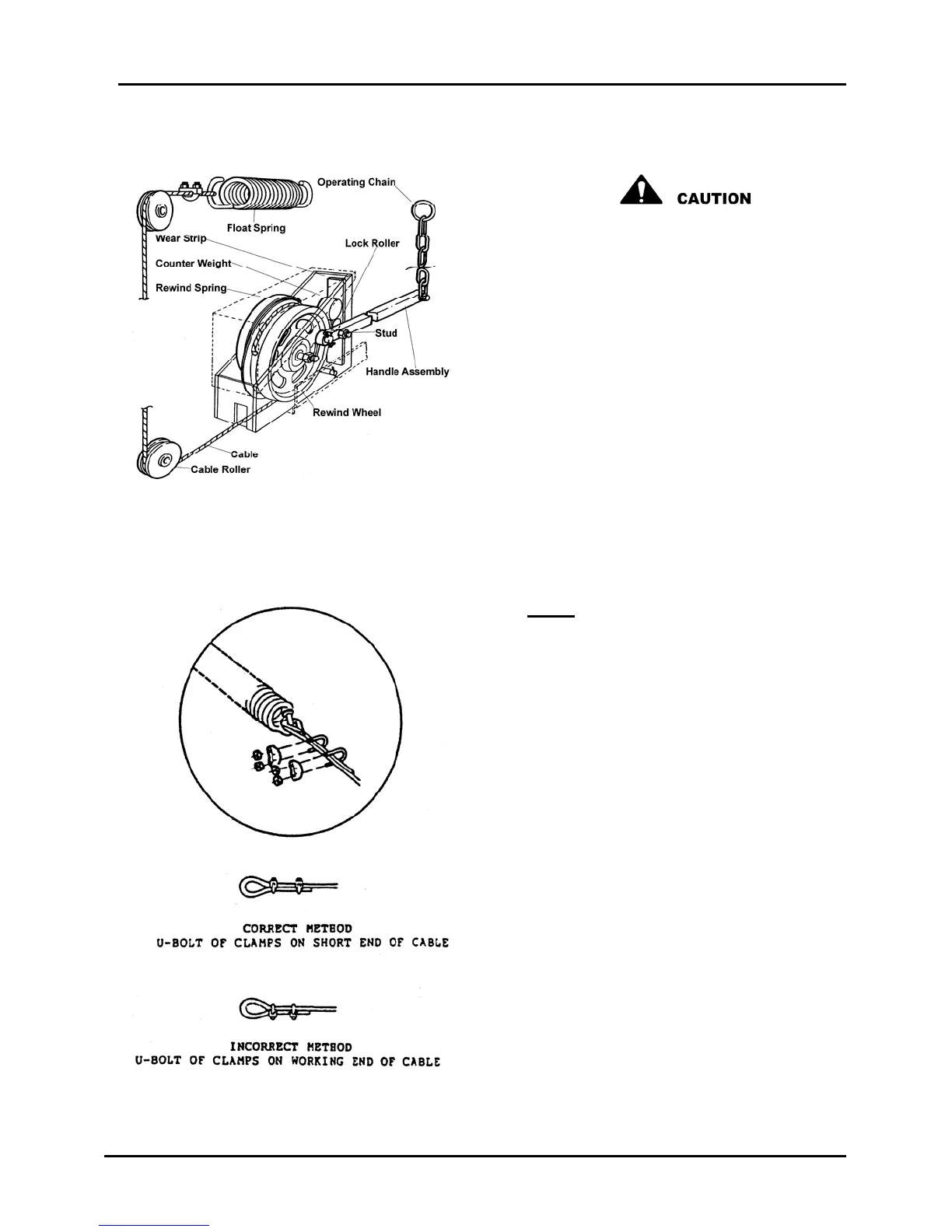 Operating Chain
Float Spring
Wear Strip
Lock Roller
Counter Weight
Rewind Spring
Stud
Handle Assembly
Rewind Wheel
Cable
Cable Roller

CAUTION

CORRECT METHOD
U-BOLT OF CLAMPS ON SHORT END OF CABLE

INCORRECT METHOD
U-BOLT OF CLAMPS ON WORKING END OF CABLE